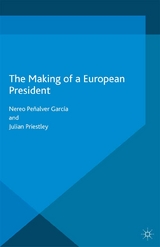 The Making of a European President

Nereo Peñalver García
and
Julian Priestley